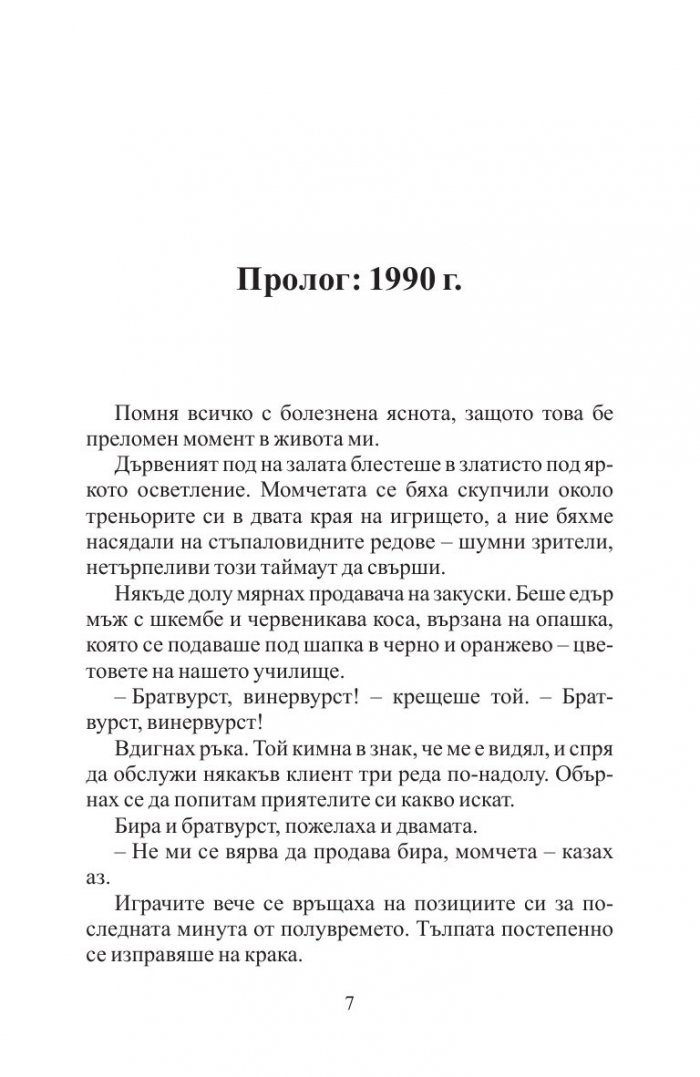 Пролог: 1990 г.

Помня всичко с болезнена яснота, защото това бе преломен момент в живота ми.

Дървеният под на залата блестеше в златисто под яркото осветление. Момчетата се бяха скупчили около треньорите си в двата края на игрището, а ние бяхме насядали на стъпаловидните редове – шумни зрители, нетърпеливи този таймаут да свърши.

Някъде долу мярнах продавача на закуски. Беше едър мъж с шкембе и червеникава коса, вързана на опашка, която се подаваше под шапка в черно и оранжево – цветовете на нашето училище.

– Братвурст, винервурст! – крещеше той. – Братвурст, винервурст!

Вдигнах ръка. Той кимна в знак, че ме е видял, и спря да обслужи някакъв клиент три реда по-надолу. Обърнах се да попитам приятелите си какво искат.

Бира и братвурст, пожелаха и двамата.

– Не ми се вярва да продава бира, момчета – казах аз.

Играчите вече се връщаха на позициите си за последната минута от полувремето. Тълпата постепенно се изправяше на крака.

7